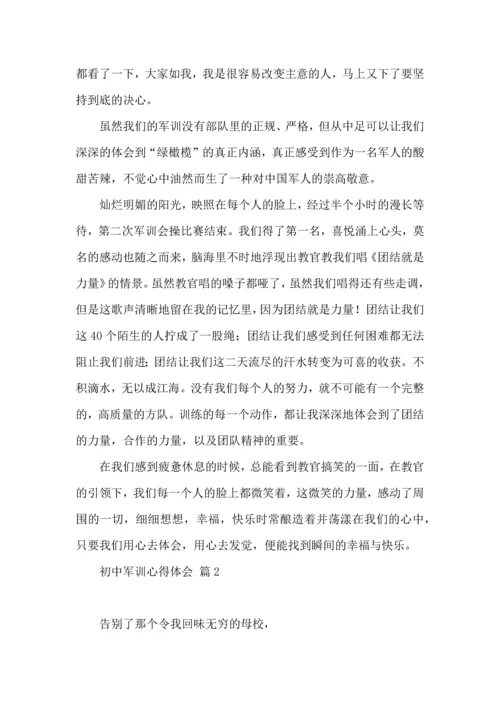 都看了一下，大家如我，我是很容易改变主意的人，马上又下了要坚持到底的决心。

虽然我们的军训没有部队里的正规、严格，但从中足可以让我们深深的体会到“绿橄榄”的真正内涵，真正感受到作为一名军人的酸甜苦辣，不觉心中油然而生了一种对中国军人的崇高敬意。

灿烂明媚的阳光，映照在每个人的脸上，经过半个小时的漫长等待，第二次军训会操比赛结束。我们得了第一名，喜悦涌上心头，莫名的感动也随之而来，脑海里不时地浮现出教官教我们唱《团结就是力量》的情景。虽然教官唱的嗓子都哑了，虽然我们唱得还有些走调，但是这歌声清晰地留在我的记忆里，因为团结就是力量！团结让我们这 40 个陌生的人拧成了一股绳；团结让我们感受到任何困难都无法阻止我们前进；团结让我们这二天流尽的汗水转变为可喜的收获。不积滴水，无以成江海。没有我们每个人的努力，就不可能有一个完整的，高质量的方队。训练的每一个动作，都让我深深地体会到了团结的力量，合作的力量，以及团队精神的重要。

在我们感到疲惫休息的时候，总能看到教官搞笑的一面，在教官的引领下，我们每一个人的脸上都微笑着，这微笑的力量，感动了周围的一切，细细想想，幸福，快乐时常酿造着并荡漾在我们的心中，只要我们用心去体会，用心去发觉，便能找到瞬间的幸福与快乐。

初中军训心得体会 篇 2

告别了那个令我回味无穷的母校，